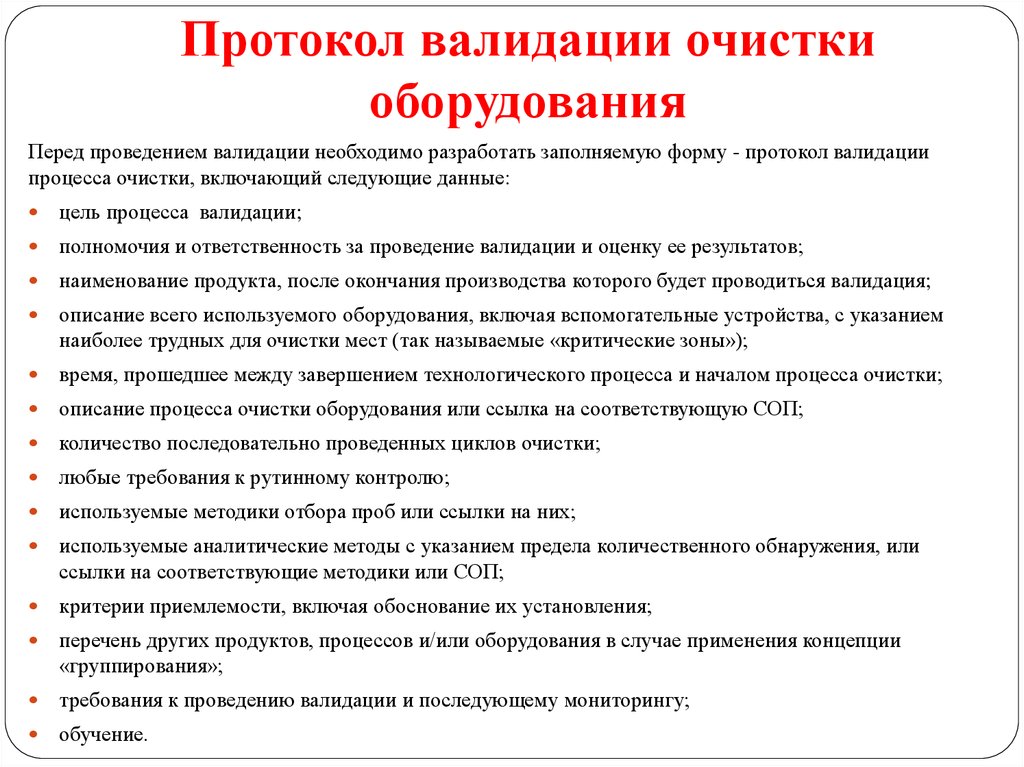 Протокол валидации очистки оборудования

Перед проведением валидации необходимо разработать заполняемую форму - протокол валидации процесса очистки, включающий следующие данные:

- цель процесса валидации;
- полномочия и ответственность за проведение валидации и оценку ее результатов;
- наименование продукта, после окончания производства которого будет проводиться валидация;
- описание всего используемого оборудования, включая вспомогательные устройства, с указанием наиболее трудных для очистки мест (так называемые «критические зоны»);
- время, прошедшее между завершением технологического процесса и началом процесса очистки;
- описание процесса очистки оборудования или ссылка на соответствующую СОП;
- количество последовательно проведенных циклов очистки;
- любые требования к рутинному контролю;
- используемые методики отбора проб или ссылки на них;
- используемые аналитические методы с указанием предела количественного обнаружения, или ссылки на соответствующие методики или СОП;
- критерии приемлемости, включая обоснование их установления;
- перечень других продуктов, процессов и/или оборудования в случае применения концепции «группирования»;
- требования к проведению валидации и последующему мониторингу;
- обучение.